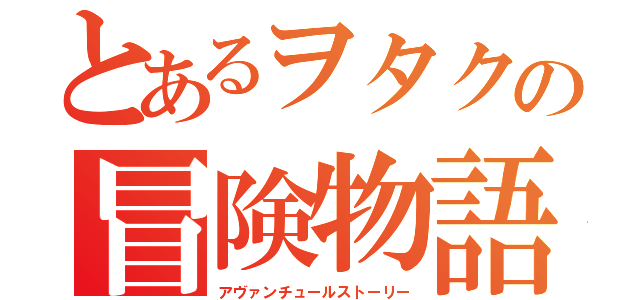 とあるヲタクの
冒険物語
アヴァンチュールストーリー